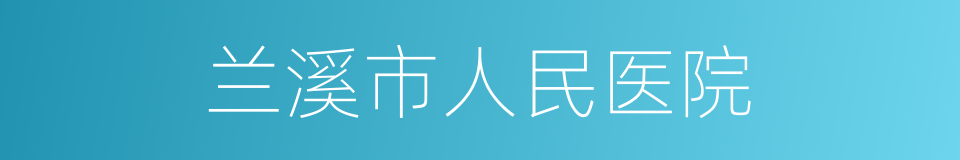 兰溪市人民医院